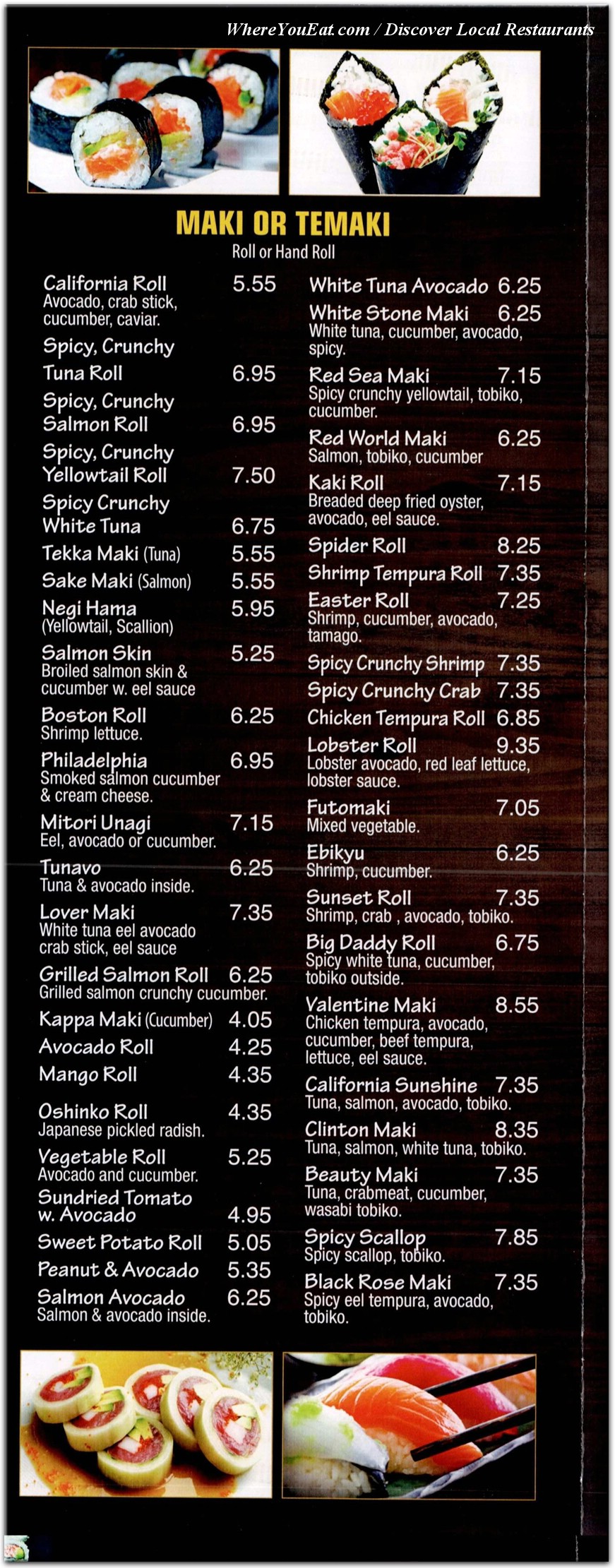 WhereYouEat.com / Discover Local Restaurants

MAKI OR TEMAKI
Roll or Hand Roll

California Roll 5.55
Avocado, crab stick, cucumber, caviar.

Spicy, Crunchy Tuna Roll 6.95

Spicy, Crunchy Salmon Roll 6.95

Spicy, Crunchy Yellowtail Roll 7.50

Spicy Crunchy White Tuna 6.75

Tekka Maki (Tuna) 5.55

Sake Maki (Salmon) 5.55

Negi Hama 5.95
(Yellowtail, Scallion)

Salmon Skin 5.25
Broiled salmon skin & cucumber w. eel sauce

Boston Roll 6.25
Shrimp lettuce.

Philadelphia 6.95
Smoked salmon cucumber & cream cheese.

Mitori Unagi 7.15
Eel, avocado or cucumber.

Tunavo 6.25
Tuna & avocado inside.

Lover Maki 7.35
White tuna eel avocado crab stick, eel sauce

Grilled Salmon Roll 6.25
Grilled salmon crunchy cucumber.

Kappa Maki (Cucumber) 4.05

Avocado Roll 4.25

Mango Roll 4.35

Oshinko Roll 4.35
Japanese pickled radish.

Vegetable Roll 5.25
Avocado and cucumber.

Sundried Tomato w. Avocado 4.95

Sweet Potato Roll 5.05

Peanut & Avocado 5.35

Salmon Avocado 6.25
Salmon & avocado inside.

White Tuna Avocado 6.25

White Stone Maki 6.25
White tuna, cucumber, avocado, spicy.

Red Sea Maki 7.15
Spicy crunchy yellowtail, tobiko, cucumber.

Red World Maki 6.25
Salmon, tobiko, cucumber

Kaki Roll 7.15
Breaded deep fried oyster, avocado, eel sauce.

Spider Roll 8.25

Shrimp Tempura Roll 7.35

Easter Roll 7.25
Shrimp, cucumber, avocado, tamago.

Spicy Crunchy Shrimp 7.35

Spicy Crunchy Crab 7.35

Chicken Tempura Roll 6.85

Lobster Roll 9.35
Lobster avocado, red leaf lettuce, lobster sauce.

Futomaki 7.05
Mixed vegetable.

Ebikyu 6.25
Shrimp, cucumber.

Sunset Roll 7.35
Shrimp, crab , avocado, tobiko.

Big Daddy Roll 6.75
Spicy white tuna, cucumber, tobiko outside.

Valentine Maki 8.55
Chicken tempura, avocado, cucumber, beef tempura, lettuce, eel sauce.

California Sunshine 7.35
Tuna, salmon, avocado, tobiko.

Clinton Maki 8.35
Tuna, salmon, white tuna, tobiko.

Beauty Maki 7.35
Tuna, crabmeat, cucumber, wasabi tobiko.

Spicy Scallop 7.85
Spicy scallop, tobiko.

Black Rose Maki 7.35
Spicy eel tempura, avocado, tobiko.